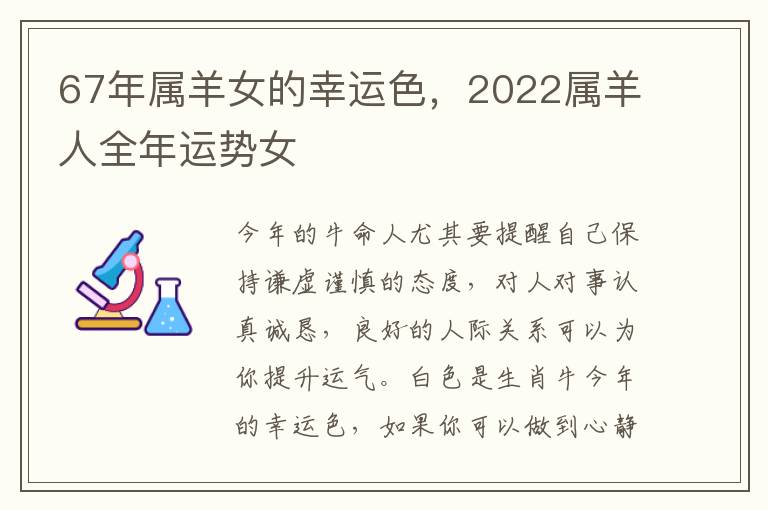 67年属羊女的幸运色，2022属羊人全年运势女

今年的牛命人尤其要提醒自己保持谦虚谨慎的态度，对人对事认真诚恳，良好的人际关系可以为你提升运气。白色是生肖牛今年的幸运色，如果你可以做到心静